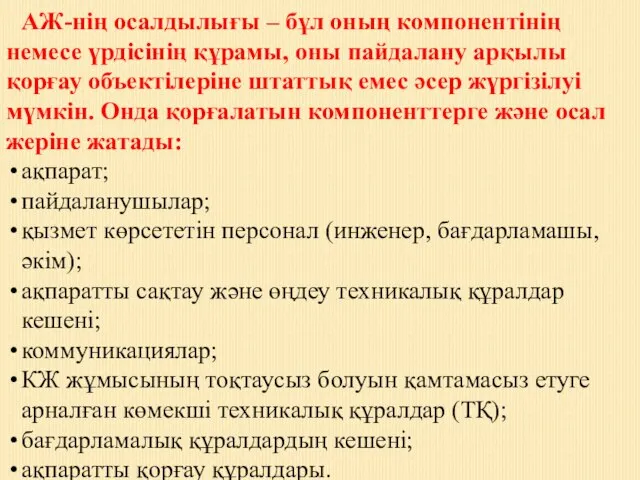 АЖ-нің осалдылығы – бұл оның компонентінің немесе үрдісінің құрамы, оны пайдалану арқылы қорғау объектілеріне штаттық емес әсер жүргізілуі мүмкін. Онда қорғалатын компоненттерге және осал жеріне жатады:

• ақпарат;
• пайдаланушылар;
• қызмет көрсететін персонал (инженер, бағдарламашы, әкім);
• ақпаратты сақтау және өңдеу техникалық құралдар кешені;
• коммуникациялар;
• КЖ жұмысының тоқтаусыз болуын қамтамасыз етуге арналған көмекші техникалық құралдар (ТҚ);
• бағдарламалық құралдардың кешені;
• ақпаратты қорғау құралдары.